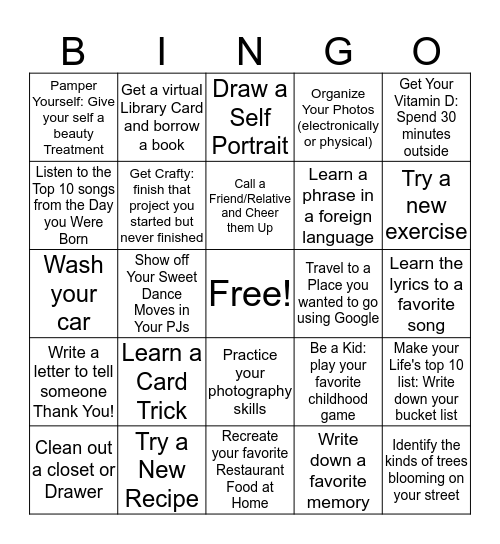 | B | I | N | G | O |
|---|---|---|---|---|
| Pamper Yourself: Give your self a beauty Treatment | Get a virtual Library Card and borrow a book | Draw a Self Portrait | Organize Your Photos (electronically or physical) | Get Your Vitamin D: Spend 30 minutes outside |
| Listen to the Top 10 songs from the Day you Were Born | Get Crafty: finish that project you started but never finished | Call a Friend/Relative and Cheer them Up | Learn a phrase in a foreign language | Try a new exercise |
| Wash your car | Show off Your Sweet Dance Moves in Your PJs | Free! | Travel to a Place you wanted to go using Google | Learn the lyrics to a favorite song |
| Write a letter to tell someone Thank You! | Learn a Card Trick | Practice your photography skills | Be a Kid: play your favorite childhood game | Make your Life's top 10 list: Write down your bucket list |
| Clean out a closet or Drawer | Try a New Recipe | Recreate your favorite Restaurant Food at Home | Write down a favorite memory | Identify the kinds of trees blooming on your street |